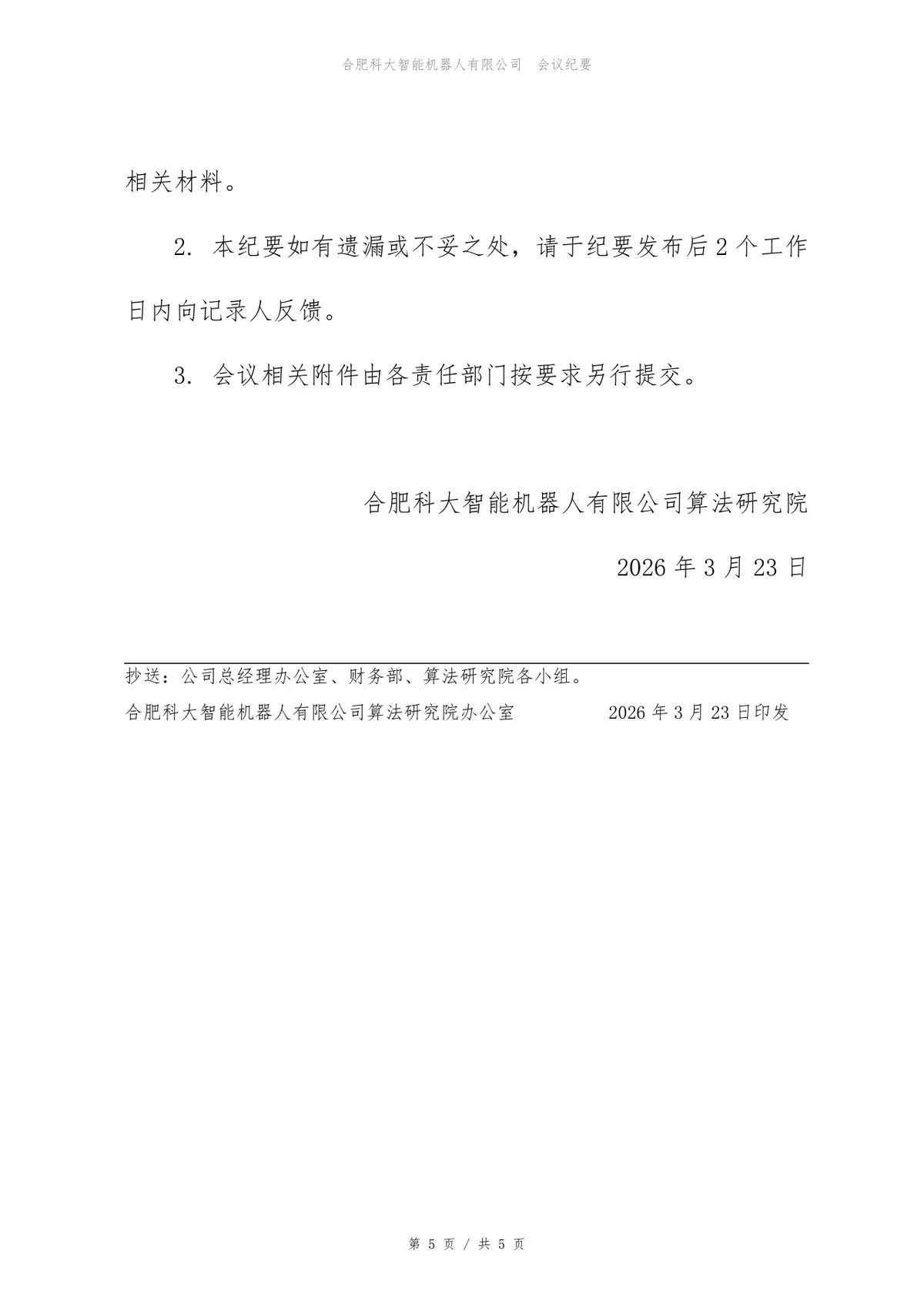 合肥科大智能机器人有限公司　会议纪要

相关材料。

2. 本纪要如有遗漏或不妥之处，请于纪要发布后 2 个工作日内向记录人反馈。

3. 会议相关附件由各责任部门按要求另行提交。

合肥科大智能机器人有限公司算法研究院

2026 年 3 月 23 日

抄送：公司总经理办公室、财务部、算法研究院各小组。

合肥科大智能机器人有限公司算法研究院办公室　　2026 年 3 月 23 日印发

第 5 页 / 共 5 页